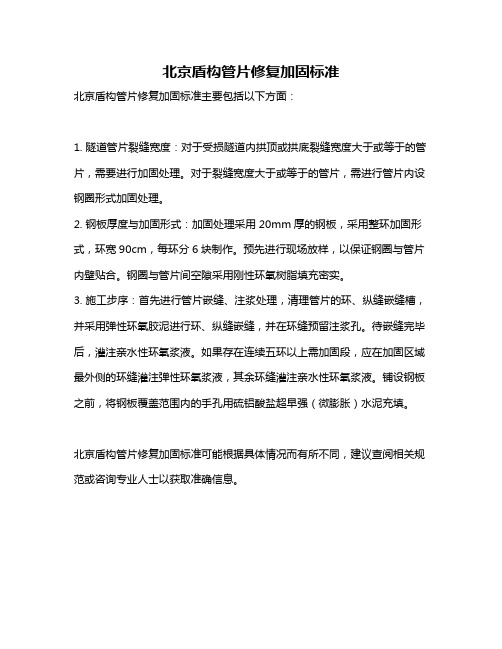 北京盾构管片修复加固标准

北京盾构管片修复加固标准主要包括以下方面：

1. 隧道管片裂缝宽度：对于受损隧道内拱顶或拱底裂缝宽度大于或等于的管片，需要进行加固处理。对于裂缝宽度大于或等于的管片，需进行管片内设钢圈形式加固处理。

2. 钢板厚度与加固形式：加固处理采用 20mm 厚的钢板，采用整环加固形式，环宽 90cm，每环分 6 块制作。预先进行现场放样，以保证钢圈与管片内壁贴合。钢圈与管片间空隙采用刚性环氧树脂填充密实。

3. 施工步序：首先进行管片嵌缝、注浆处理，清理管片的环、纵缝嵌缝槽，并采用弹性环氧胶泥进行环、纵缝嵌缝，并在环缝预留注浆孔。待嵌缝完毕后，灌注亲水性环氧浆液。如果存在连续五环以上需加固段，应在加固区域最外侧的环缝灌注弹性环氧浆液，其余环缝灌注亲水性环氧浆液。铺设钢板之前，将钢板覆盖范围内的手孔用硫铝酸盐超早强（微膨胀）水泥充填。

北京盾构管片修复加固标准可能根据具体情况而有所不同，建议查阅相关规范或咨询专业人士以获取准确信息。